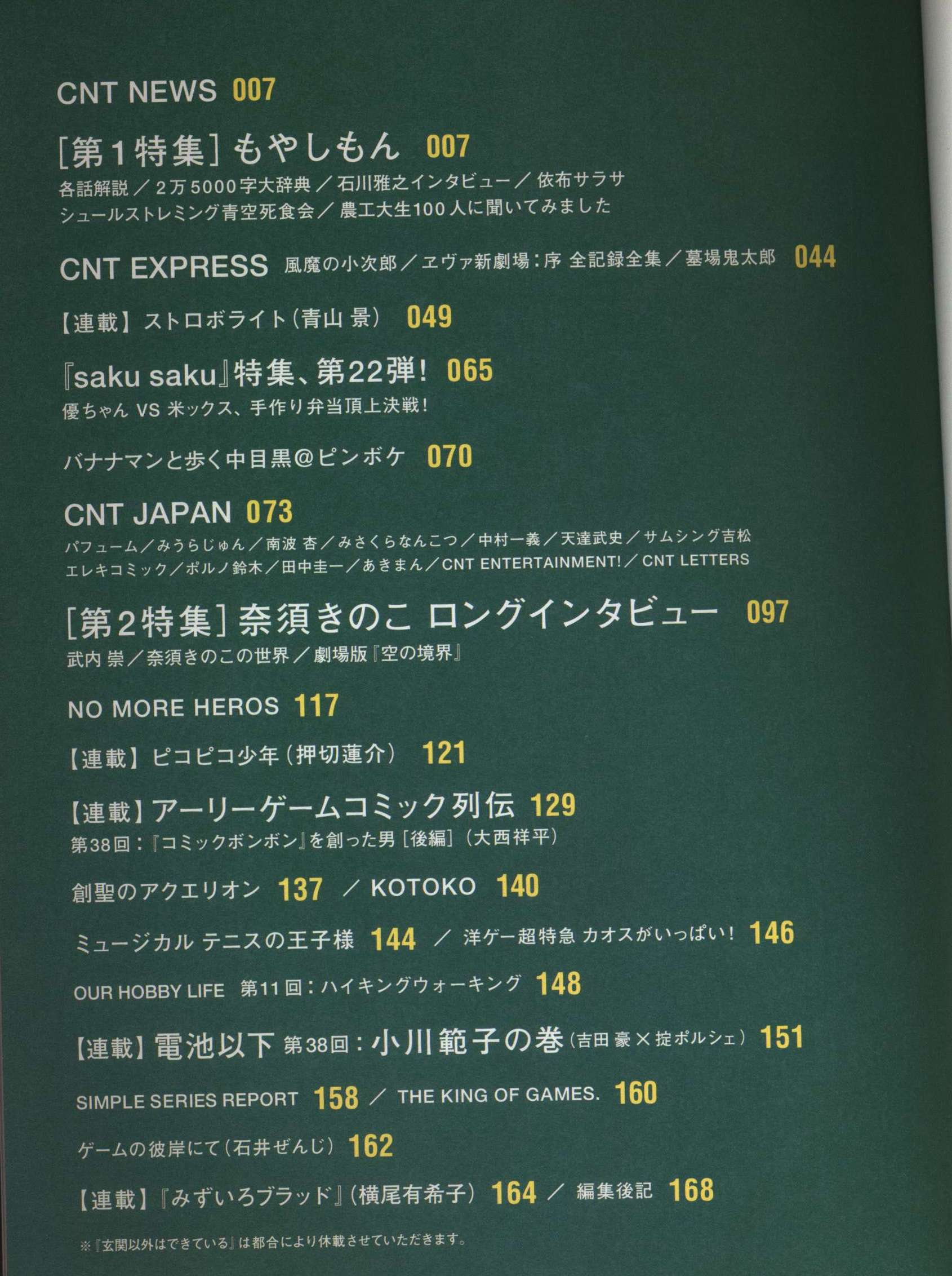 CNT NEWS 007

[第1特集] もやしもん 007
各話解説／2万5000字大辞典／石川雅之インタビュー／依布サラサ
シュールストレミング青空死食会／農工大生100人に聞いてみました

CNT EXPRESS 風魔の小次郎／ヱヴァ新劇場：序 全記録全集／墓場鬼太郎 044

【連載】ストロボライト（青山 景） 049

『saku saku』特集、第22弾！ 065
優ちゃん VS 米ックス、手作り弁当頂上決戦！

バナナマンと歩く中目黒@ピンボケ 070

CNT JAPAN 073
パフューム／みうらじゅん／南波 杏／みさくらなんこつ／中村一義／天達武史／サムシング吉松
エレキコミック／ポルノ鈴木／田中圭一／あきまん／CNT ENTERTAINMENT!／CNT LETTERS

[第2特集] 奈須きのこ ロングインタビュー 097
武内 崇／奈須きのこの世界／劇場版『空の境界』

NO MORE HEROS 117

【連載】ピコピコ少年（押切蓮介） 121

【連載】アーリーゲームコミック列伝 129
第38回：『コミックボンボン』を創った男［後編］（大西祥平）

創聖のアクエリオン 137 ／ KOTOKO 140

ミュージカル テニスの王子様 144 ／ 洋ゲー超特急 カオスがいっぱい！ 146

OUR HOBBY LIFE 第11回：ハイキングウォーキング 148

【連載】電池以下 第38回：小川範子の巻（吉田 豪×掟ポルシェ） 151

SIMPLE SERIES REPORT 158 ／ THE KING OF GAMES. 160

ゲームの彼岸にて（石井ぜんじ） 162

【連載】『みずいろブラッド』（横尾有希子） 164 ／ 編集後記 168

※『玄関以外はできている』は都合により休載させていただきます。